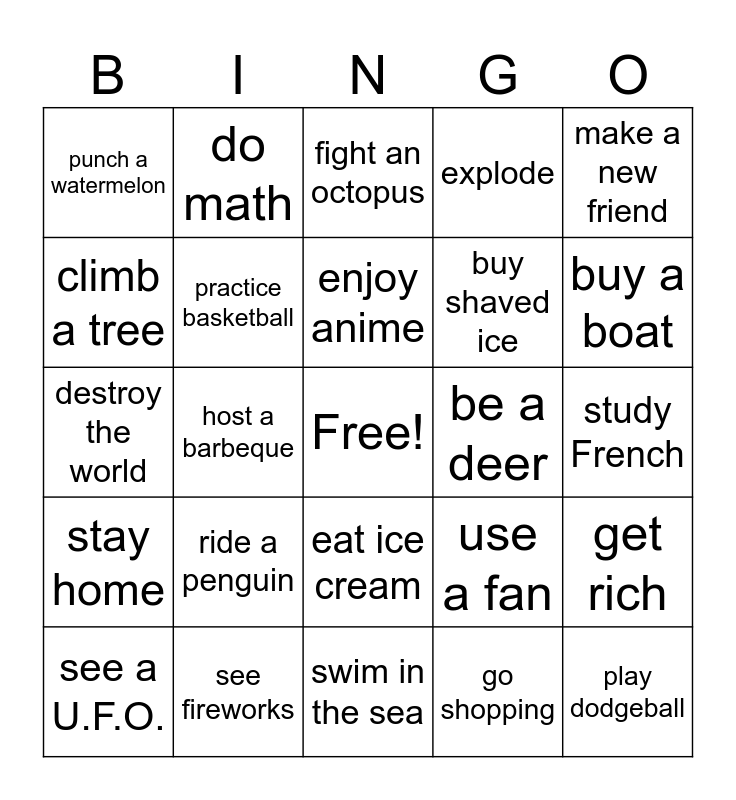 | B | I | N | G | O |
|---|---|---|---|---|
| punch a watermelon | do math | fight an octopus | explode | make a new friend |
| climb a tree | practice basketball | enjoy anime | buy shaved ice | buy a boat |
| destroy the world | host a barbeque | Free! | be a deer | study French |
| stay home | ride a penguin | eat ice cream | use a fan | get rich |
| see a U.F.O. | see fireworks | swim in the sea | go shopping | play dodgeball |